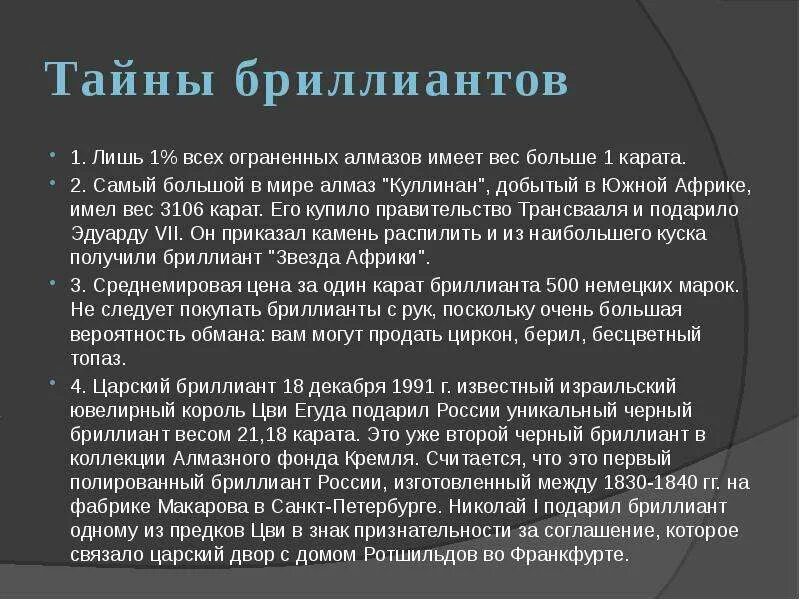 Тайны бриллиантов

1. Лишь 1% всех ограненных алмазов имеет вес больше 1 карата.

2. Самый большой в мире алмаз "Куллинан", добытый в Южной Африке, имел вес 3106 карат. Его купило правительство Трансвааля и подарило Эдуарду VII. Он приказал камень распилить и из наибольшего куска получили бриллиант "Звезда Африки".

3. Среднемировая цена за один карат бриллианта 500 немецких марок. Не следует покупать бриллианты с рук, поскольку очень большая вероятность обмана: вам могут продать циркон, берил, бесцветный топаз.

4. Царский бриллиант 18 декабря 1991 г. известный израильский ювелирный король Цви Егуда подарил России уникальный черный бриллиант весом 21,18 карата. Это уже второй черный бриллиант в коллекции Алмазного фонда Кремля. Считается, что это первый полированный бриллиант России, изготовленный между 1830-1840 гг. на фабрике Макарова в Санкт-Петербурге. Николай I подарил бриллиант одному из предков Цви в знак признательности за соглашение, которое связало царский двор с домом Ротшильдов во Франкфурте.